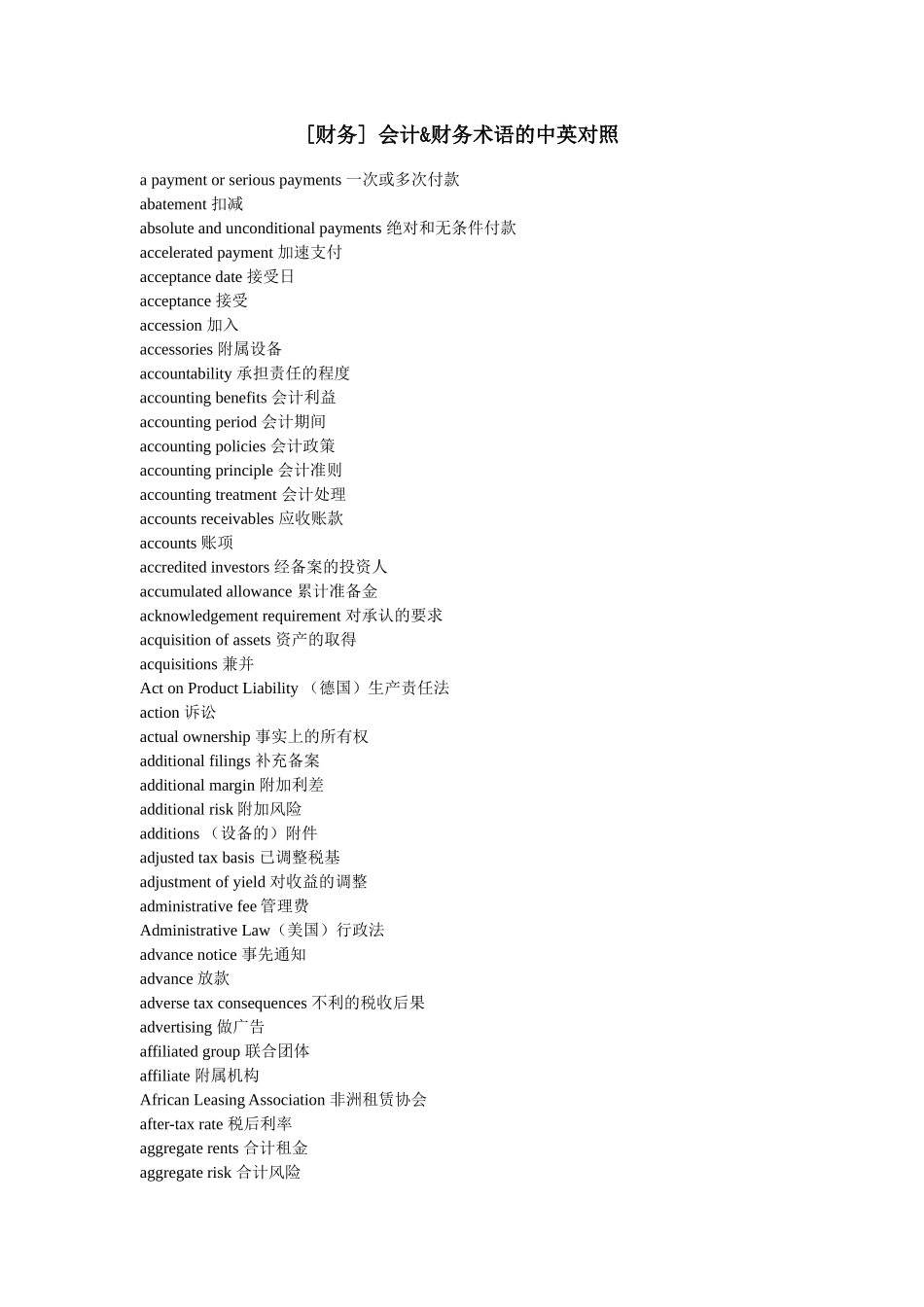 ［财务］会计&财务术语的中英对照

a payment or serious payments 一次或多次付款
abatement 扣减
absolute and unconditional payments 绝对和无条件付款
accelerated payment 加速支付
acceptance date 接受日
acceptance 接受
accession 加入
accessories 附属设备
accountability 承担责任的程度
accounting benefits 会计利益
accounting period 会计期间
accounting policies 会计政策
accounting principle 会计准则
accounting treatment 会计处理
accounts receivables 应收账款
accounts 账项
accredited investors 经备案的投资人
accumulated allowance 累计准备金
acknowledgement requirement 对承认的要求
acquisition of assets 资产的取得
acquisitions 兼并
Act on Product Liability （德国）生产责任法
action 诉讼
actual ownership 事实上的所有权
additional filings 补充备案
additional margin 附加利差
additional risk 附加风险
additions （设备的）附件
adjusted tax basis 已调整税基
adjustment of yield 对收益的调整
administrative fee 管理费
Administrative Law（美国）行政法
advance notice 事先通知
advance 放款
adverse tax consequences 不利的税收后果
advertising 做广告
affiliated group 联合团体
affiliate 附属机构
African Leasing Association 非洲租赁协会
after-tax rate 税后利率
aggregate rents 合计租金
aggregate risk 合计风险